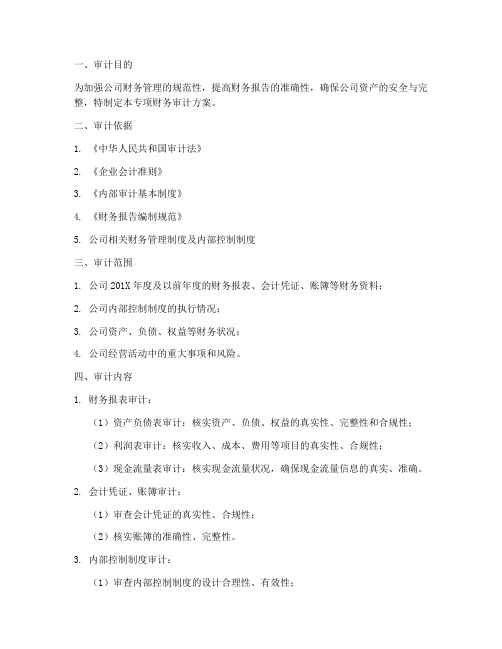 一、审计目的

为加强公司财务管理的规范性，提高财务报告的准确性，确保公司资产的安全与完整，特制定本专项财务审计方案。

二、审计依据

1. 《中华人民共和国审计法》

2. 《企业会计准则》

3. 《内部审计基本制度》

4. 《财务报告编制规范》

5. 公司相关财务管理制度及内部控制制度

三、审计范围

1. 公司201X年度及以前年度的财务报表、会计凭证、账簿等财务资料；

2. 公司内部控制制度的执行情况；

3. 公司资产、负债、权益等财务状况；

4. 公司经营活动中的重大事项和风险。

四、审计内容

1. 财务报表审计：

（1）资产负债表审计：核实资产、负债、权益的真实性、完整性和合规性；

（2）利润表审计：核实收入、成本、费用等项目的真实性、合规性；

（3）现金流量表审计：核实现金流量状况，确保现金流量信息的真实、准确。

2. 会计凭证、账簿审计：

（1）审查会计凭证的真实性、合规性；

（2）核实账簿的准确性、完整性。

3. 内部控制制度审计：

（1）审查内部控制制度的设计合理性、有效性；